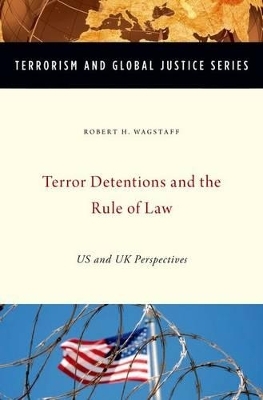 TERRORISM AND GLOBAL JUSTICE SERIES

ROBERT H. WAGSTAFF

Terror Detentions and the Rule of Law

US and UK Perspectives